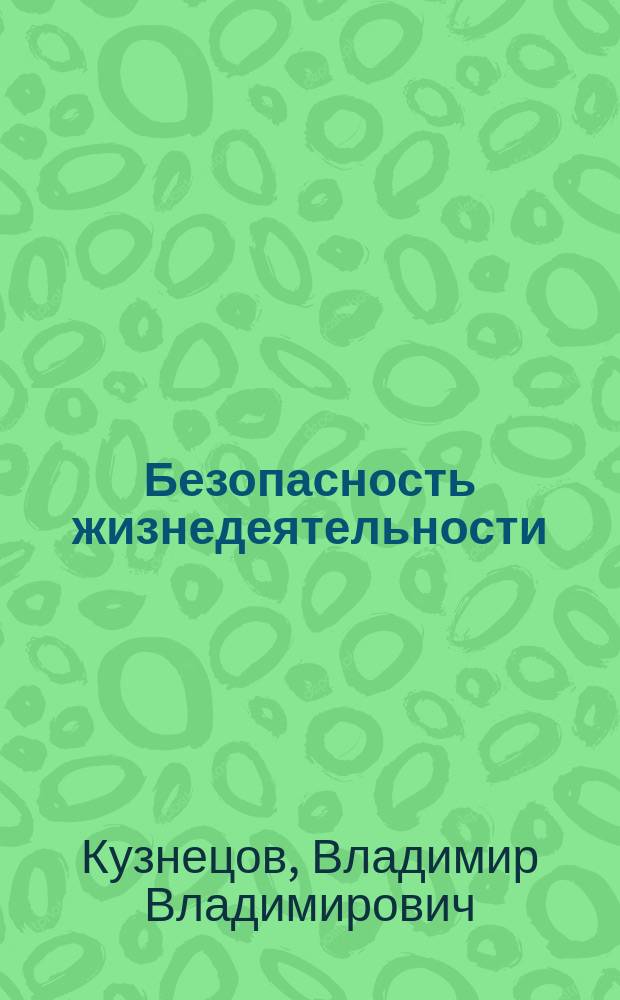 Безопасность жизнедеятельности

Кузнецов, Владимир Владимирович